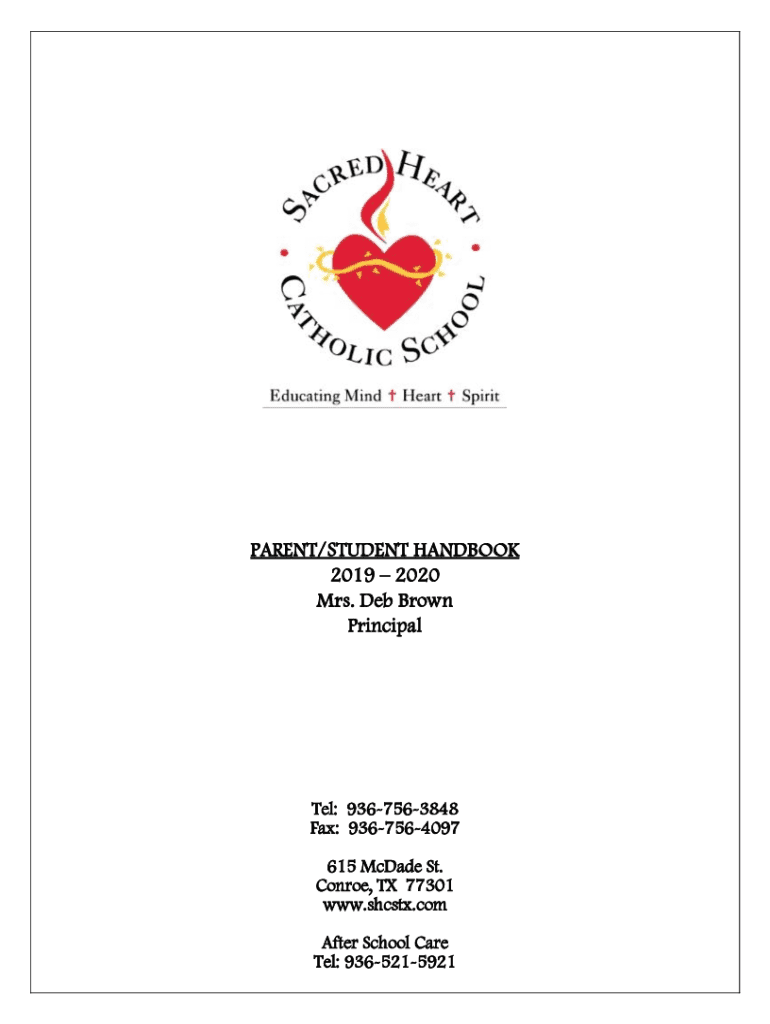 SACRED HEART
CATHOLIC SCHOOL

Educating Mind † Heart † Spirit

PARENT/STUDENT HANDBOOK
2019 – 2020
Mrs. Deb Brown
Principal

Tel: 936-756-3848
Fax: 936-756-4097

615 McDade St.
Conroe, TX 77301
www.shcstx.com

After School Care
Tel: 936-521-5921